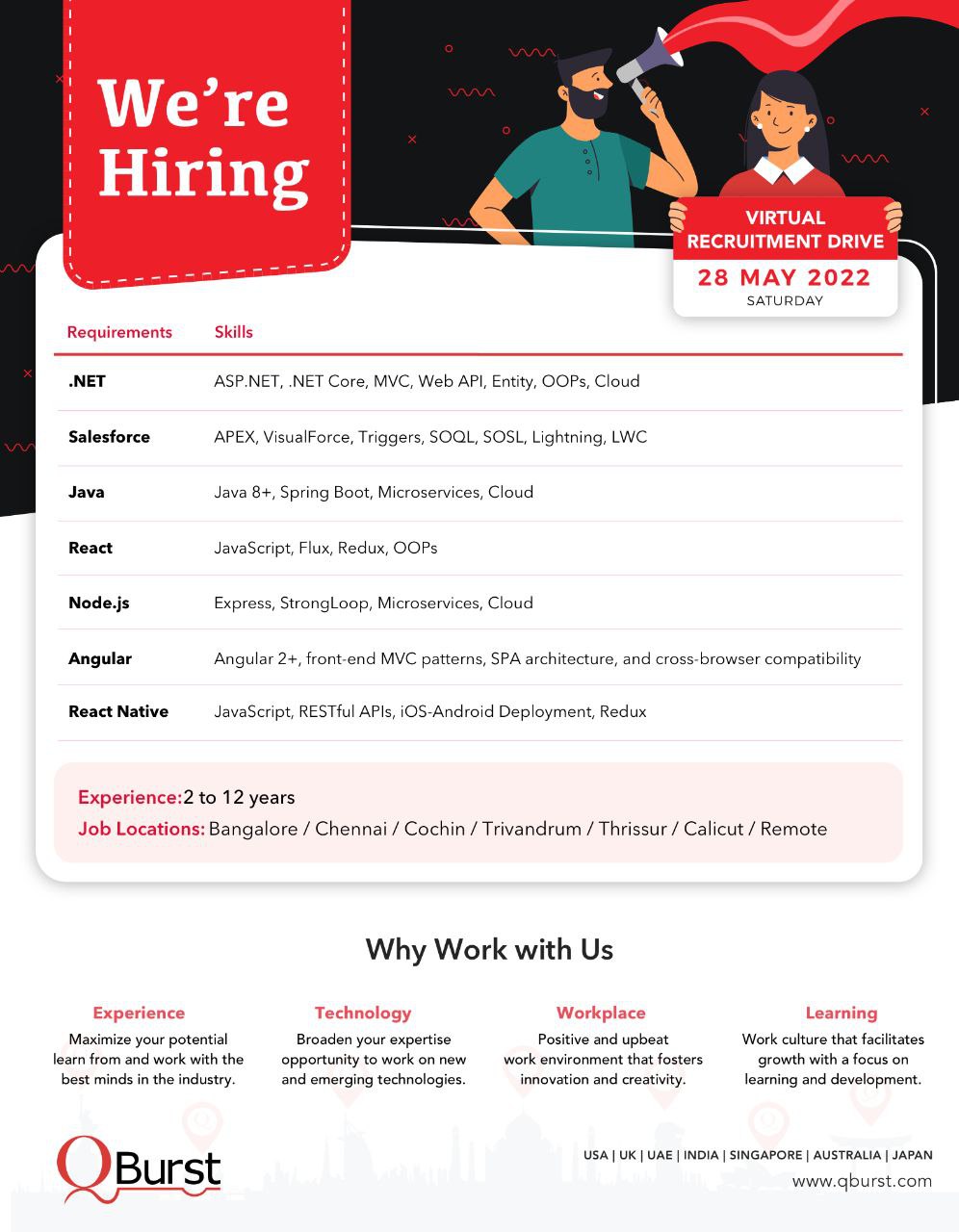 We're Hiring

VIRTUAL RECRUITMENT DRIVE
28 MAY 2022
SATURDAY

| Requirements | Skills |
|---|---|
| .NET | ASP.NET, .NET Core, MVC, Web API, Entity, OOPs, Cloud |
| Salesforce | APEX, VisualForce, Triggers, SOQL, SOSL, Lightning, LWC |
| Java | Java 8+, Spring Boot, Microservices, Cloud |
| React | JavaScript, Flux, Redux, OOPs |
| Node.js | Express, StrongLoop, Microservices, Cloud |
| Angular | Angular 2+, front-end MVC patterns, SPA architecture, and cross-browser compatibility |
| React Native | JavaScript, RESTful APIs, iOS-Android Deployment, Redux |

Experience:2 to 12 years
Job Locations: Bangalore / Chennai / Cochin / Trivandrum / Thrissur / Calicut / Remote

Why Work with Us

Experience
Maximize your potential learn from and work with the best minds in the industry.

Technology
Broaden your expertise opportunity to work on new and emerging technologies.

Workplace
Positive and upbeat work environment that fosters innovation and creativity.

Learning
Work culture that facilitates growth with a focus on learning and development.

QBurst

USA | UK | UAE | INDIA | SINGAPORE | AUSTRALIA | JAPAN
www.qburst.com